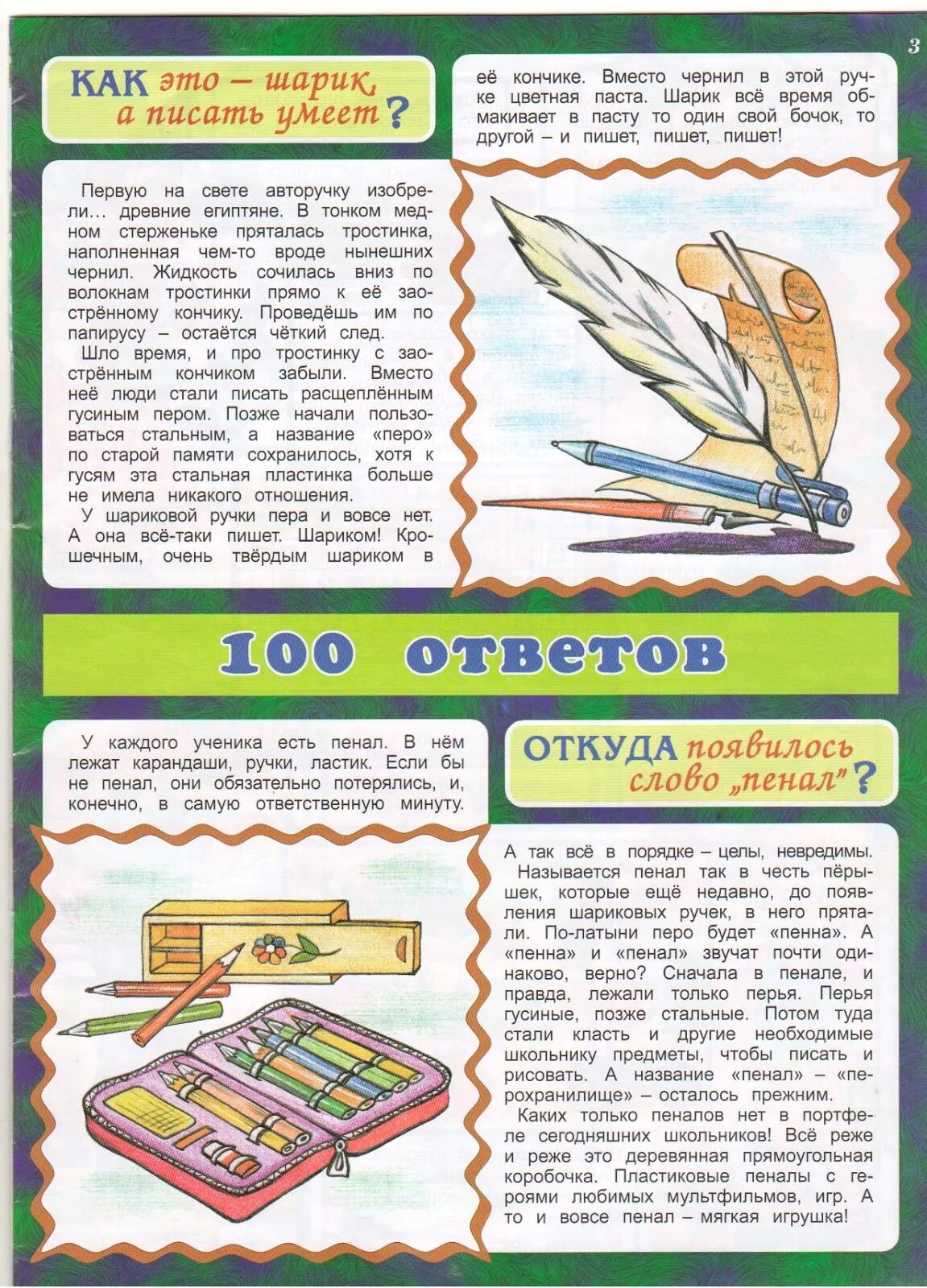 3

КАК это – шарик, а писать умеет?

Первую на свете авторучку изобрели… древние египтяне. В тонком медном стерженьке пряталась тростинка, наполненная чем-то вроде нынешних чернил. Жидкость сочилась вниз по волокнам тростинки прямо к её заострённому кончику. Проведёшь им по папирусу – остаётся чёткий след.

Шло время, и про тростинку с заострённым кончиком забыли. Вместо неё люди стали писать расщеплённым гусиным пером. Позже начали пользоваться стальным, а название «перо» по старой памяти сохранилось, хотя к гусям эта стальная пластинка больше не имела никакого отношения.

У шариковой ручки пера и вовсе нет. А она всё-таки пишет. Шариком! Крошечным, очень твёрдым шариком в её кончике. Вместо чернил в этой ручке цветная паста. Шарик всё время обмакивает в пасту то один свой бочок, то другой – и пишет, пишет, пишет!

100 ответов

У каждого ученика есть пенал. В нём лежат карандаши, ручки, ластик. Если бы не пенал, они обязательно потерялись, и, конечно, в самую ответственную минуту.

ОТКУДА появилось слово „пенал"?

А так всё в порядке – целы, невредимы.

Называется пенал так в честь пёрышек, которые ещё недавно, до появления шариковых ручек, в него прятали. По-латыни перо будет «пенна». А «пенна» и «пенал» звучат почти одинаково, верно? Сначала в пенале, и правда, лежали только перья. Перья гусиные, позже стальные. Потом туда стали класть и другие необходимые школьнику предметы, чтобы писать и рисовать. А название «пенал» – «перохранилище» – осталось прежним.

Каких только пеналов нет в портфеле сегодняшних школьников! Всё реже и реже это деревянная прямоугольная коробочка. Пластиковые пеналы с героями любимых мультфильмов, игр. А то и вовсе пенал – мягкая игрушка!